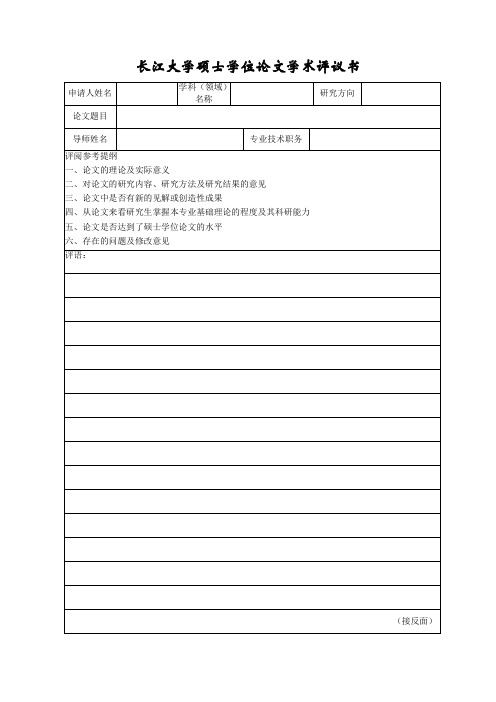 长江大学硕士学位论文学术评议书

| 申请人姓名 | | 学科（领域）名称 | | 研究方向 | |
|---|---|---|---|---|---|
| 论文题目 | | | | | |
| 导师姓名 | | | 专业技术职务 | | |

评阅参考提纲
一、论文的理论及实际意义
二、对论文的研究内容、研究方法及研究结果的意见
三、论文中是否有新的见解或创造性成果
四、从论文来看研究生掌握本专业基础理论的程度及其科研能力
五、论文是否达到了硕士学位论文的水平
六、存在的问题及修改意见

评语：

（接反面）